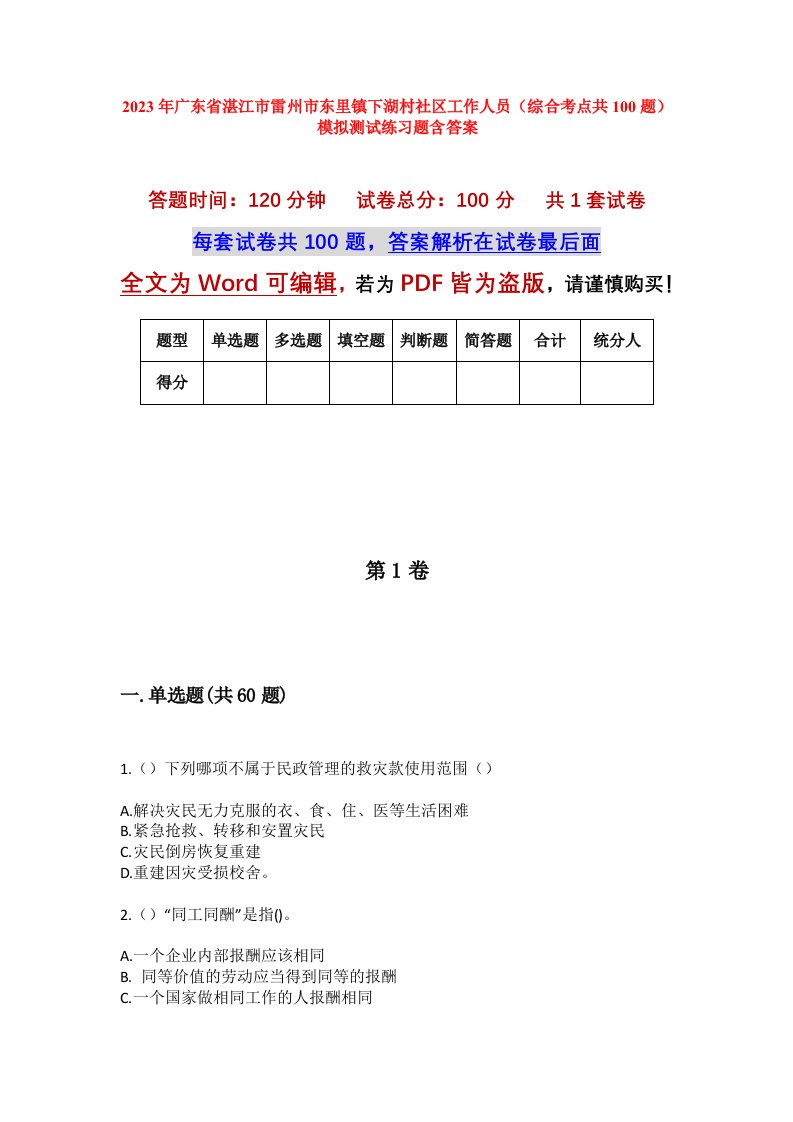 2023年广东省湛江市雷州市东里镇下湖村社区工作人员（综合考点共100题）模拟测试练习题含答案

答题时间：120分钟　试卷总分：100分　共1套试卷

每套试卷共100题，答案解析在试卷最后面

全文为Word可编辑，若为PDF皆为盗版，请谨慎购买！

| 题型 | 单选题 | 多选题 | 填空题 | 判断题 | 简答题 | 合计 | 统分人 |
|---|---|---|---|---|---|---|---|
| 得分 | | | | | | | |

第1卷

一.单选题(共60题)

1.（）下列哪项不属于民政管理的救灾款使用范围（）

A.解决灾民无力克服的衣、食、住、医等生活困难
B.紧急抢救、转移和安置灾民
C.灾民倒房恢复重建
D.重建因灾受损校舍。

2.（）“同工同酬”是指()。

A.一个企业内部报酬应该相同
B. 同等价值的劳动应当得到同等的报酬
C.一个国家做相同工作的人报酬相同